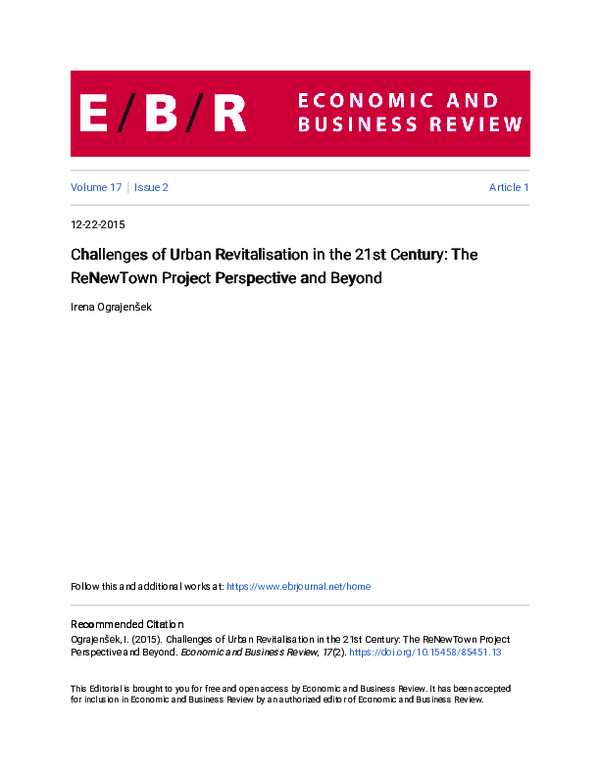 E/B/R ECONOMIC AND BUSINESS REVIEW

Volume 17 | Issue 2 Article 1

12-22-2015

Challenges of Urban Revitalisation in the 21st Century: The ReNewTown Project Perspective and Beyond

Irena Ograjenšek

Follow this and additional works at: https://www.ebrjournal.net/home

Recommended Citation

Ograjenšek, I. (2015). Challenges of Urban Revitalisation in the 21st Century: The ReNewTown Project Perspective and Beyond. Economic and Business Review, 17(2). https://doi.org/10.15458/85451.13

This Editorial is brought to you for free and open access by Economic and Business Review. It has been accepted for inclusion in Economic and Business Review by an authorized editor of Economic and Business Review.